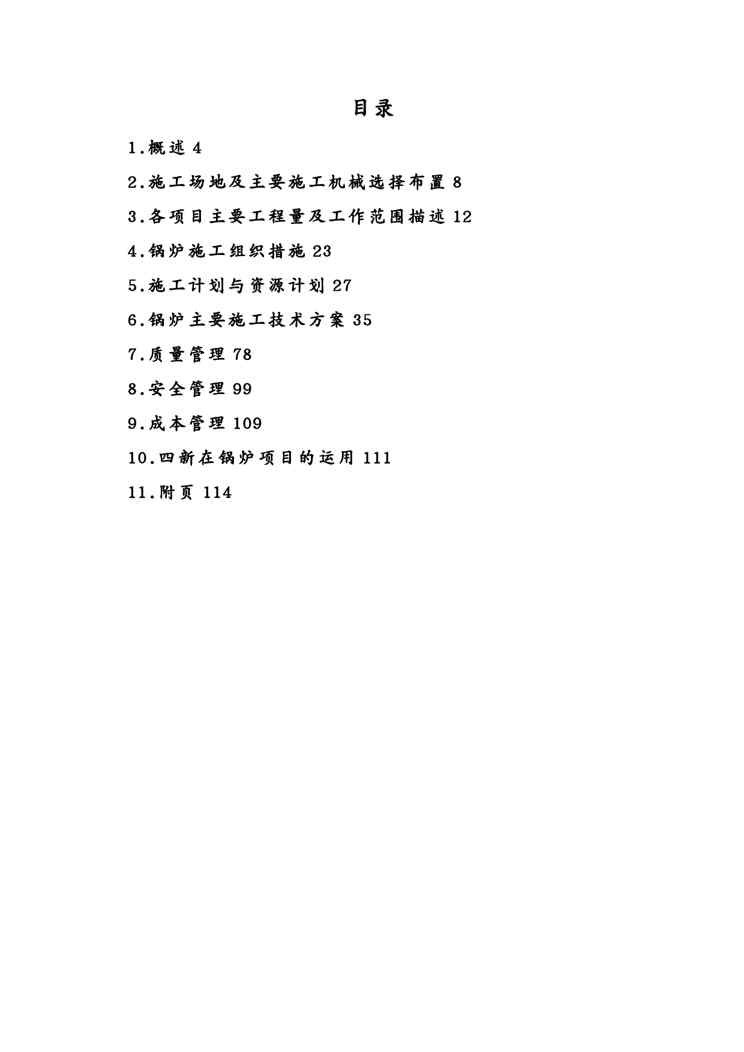 目录

1.概述 4

2.施工场地及主要施工机械选择布置 8

3.各项目主要工程量及工作范围描述 12

4.锅炉施工组织措施 23

5.施工计划与资源计划 27

6.锅炉主要施工技术方案 35

7.质量管理 78

8.安全管理 99

9.成本管理 109

10.四新在锅炉项目的运用 111

11.附页 114